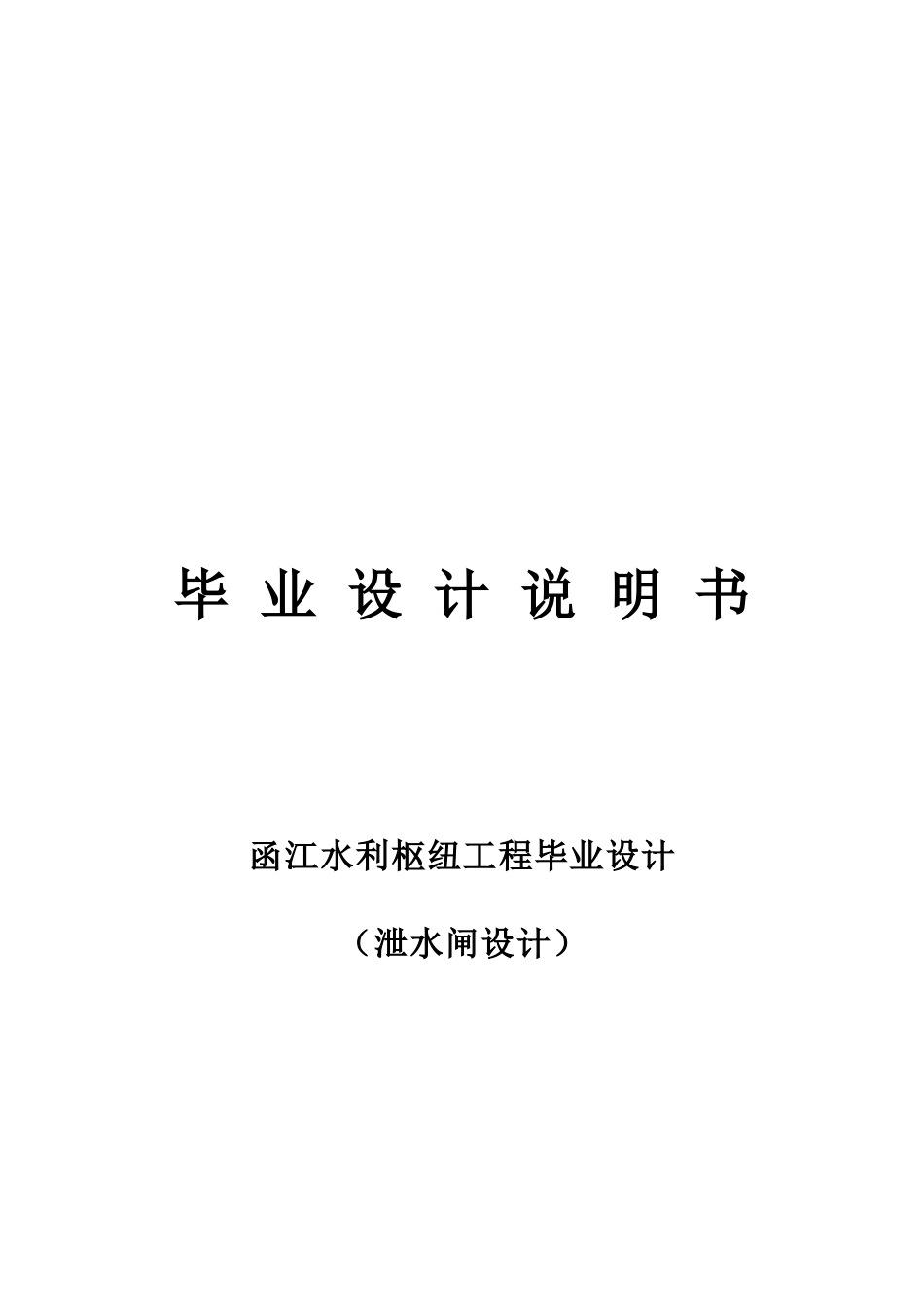 毕 业 设 计 说 明 书

函江水利枢纽工程毕业设计

（泄水闸设计）